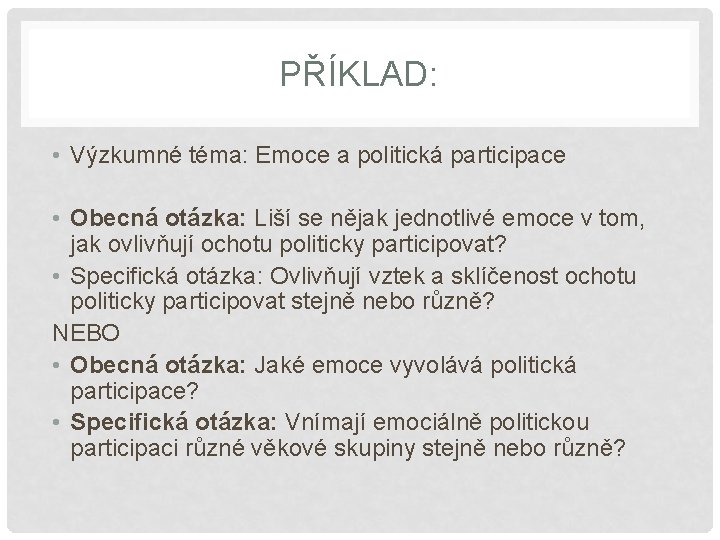 PŘÍKLAD:

• Výzkumné téma: Emoce a politická participace

• Obecná otázka: Liší se nějak jednotlivé emoce v tom, jak ovlivňují ochotu politicky participovat?
• Specifická otázka: Ovlivňují vztek a sklíčenost ochotu politicky participovat stejně nebo různě?
NEBO
• Obecná otázka: Jaké emoce vyvolává politická participace?
• Specifická otázka: Vnímají emociálně politickou participaci různé věkové skupiny stejně nebo různě?